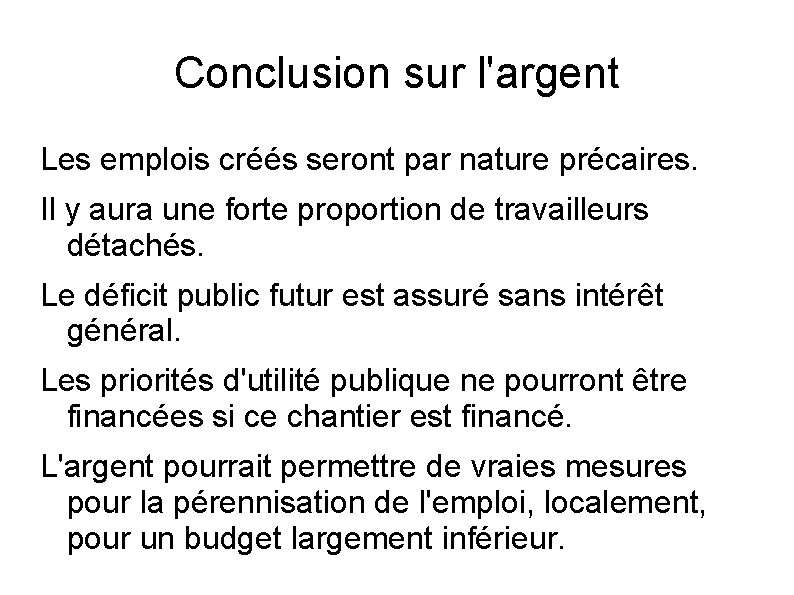 Conclusion sur l'argent

Les emplois créés seront par nature précaires.

Il y aura une forte proportion de travailleurs détachés.

Le déficit public futur est assuré sans intérêt général.

Les priorités d'utilité publique ne pourront être financées si ce chantier est financé.

L'argent pourrait permettre de vraies mesures pour la pérennisation de l'emploi, localement, pour un budget largement inférieur.